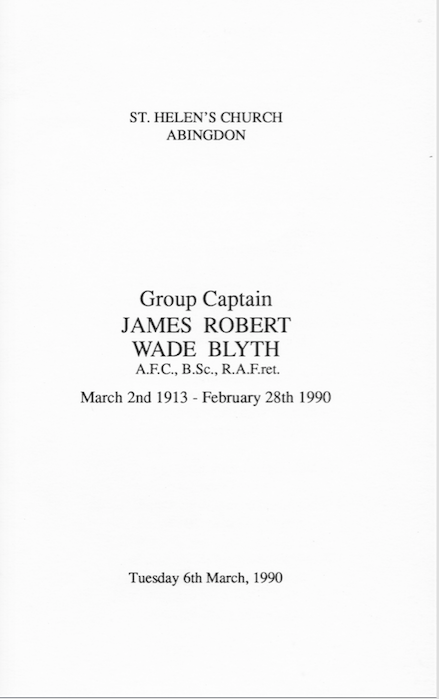 ST. HELEN'S CHURCH
ABINGDON

Group Captain
JAMES ROBERT
WADE BLYTH
A.F.C., B.Sc., R.A.F.ret.

March 2nd 1913 - February 28th 1990

Tuesday 6th March, 1990